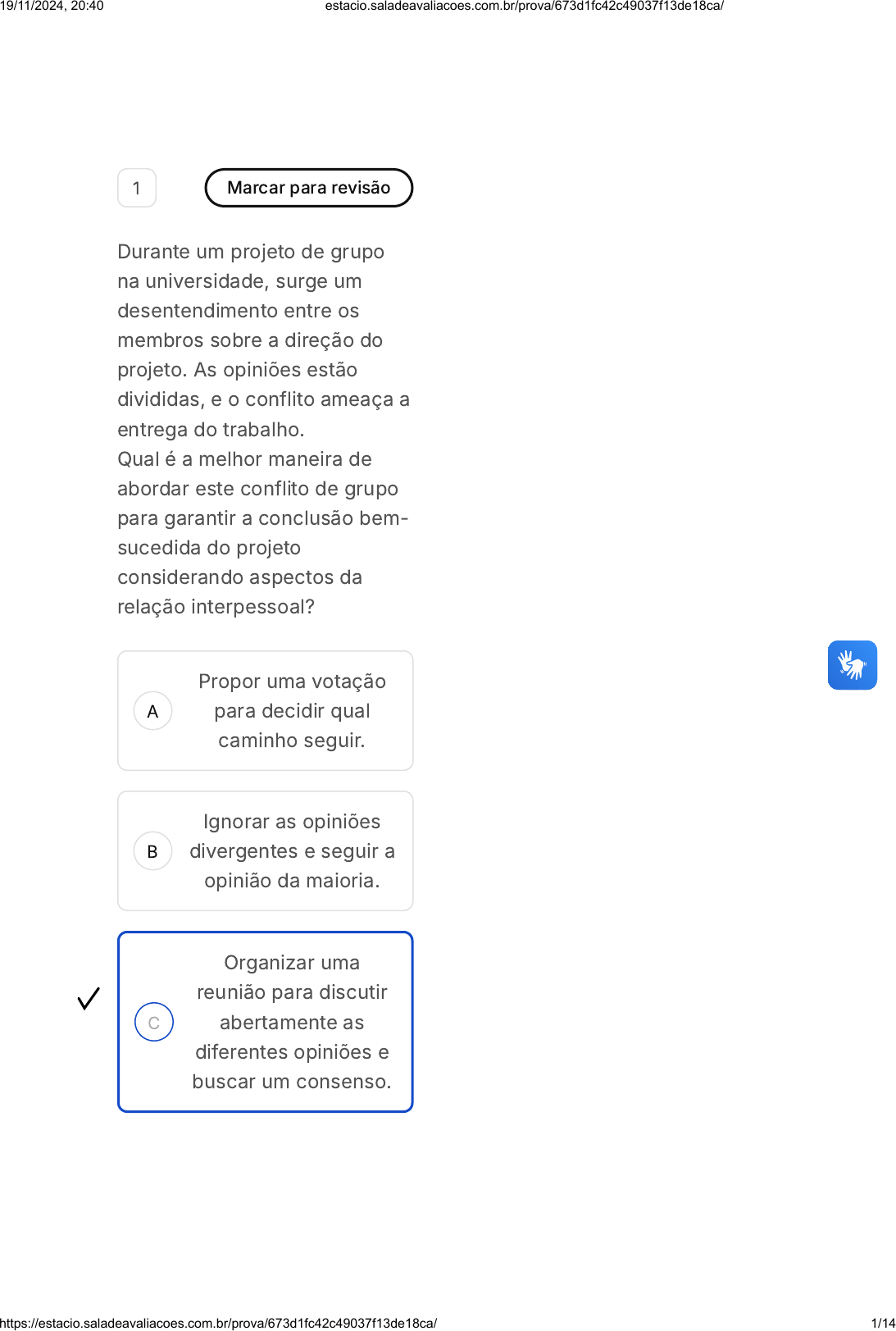 19/11/2024, 20:40 estacio.saladeavaliacoes.com.br/prova/673d1fc42c49037f13de18ca/

1

Marcar para revisão

Durante um projeto de grupo na universidade, surge um desentendimento entre os membros sobre a direção do projeto. As opiniões estão divididas, e o conflito ameaça a entrega do trabalho.
Qual é a melhor maneira de abordar este conflito de grupo para garantir a conclusão bem-sucedida do projeto considerando aspectos da relação interpessoal?

A Propor uma votação para decidir qual caminho seguir.

B Ignorar as opiniões divergentes e seguir a opinião da maioria.

C Organizar uma reunião para discutir abertamente as diferentes opiniões e buscar um consenso.

https://estacio.saladeavaliacoes.com.br/prova/673d1fc42c49037f13de18ca/ 1/14